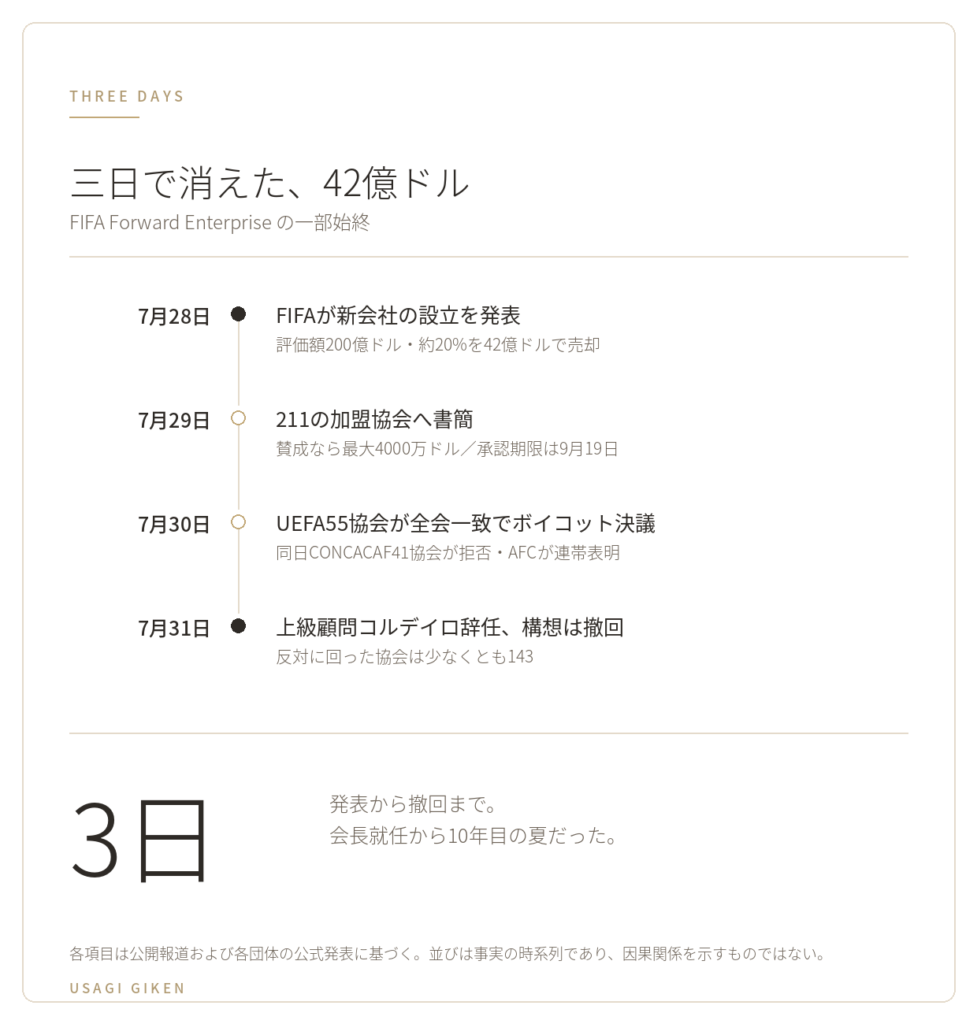 THREE DAYS

三日で消えた、42億ドル

FIFA Forward Enterprise の一部始終

7月28日
FIFAが新会社の設立を発表
評価額200億ドル・約20%を42億ドルで売却

7月29日
211の加盟協会へ書簡
賛成なら最大4000万ドル／承認期限は9月19日

7月30日
UEFA55協会が全会一致でボイコット決議
同日CONCACAF41協会が拒否・AFCが連帯表明

7月31日
上級顧問コルデイロ辞任、構想は撤回
反対に回った協会は少なくとも143

3日

発表から撤回まで。
会長就任から10年目の夏だった。

各項目は公開報道および各団体の公式発表に基づく。並びは事実の時系列であり、因果関係を示すものではない。

USAGI GIKEN